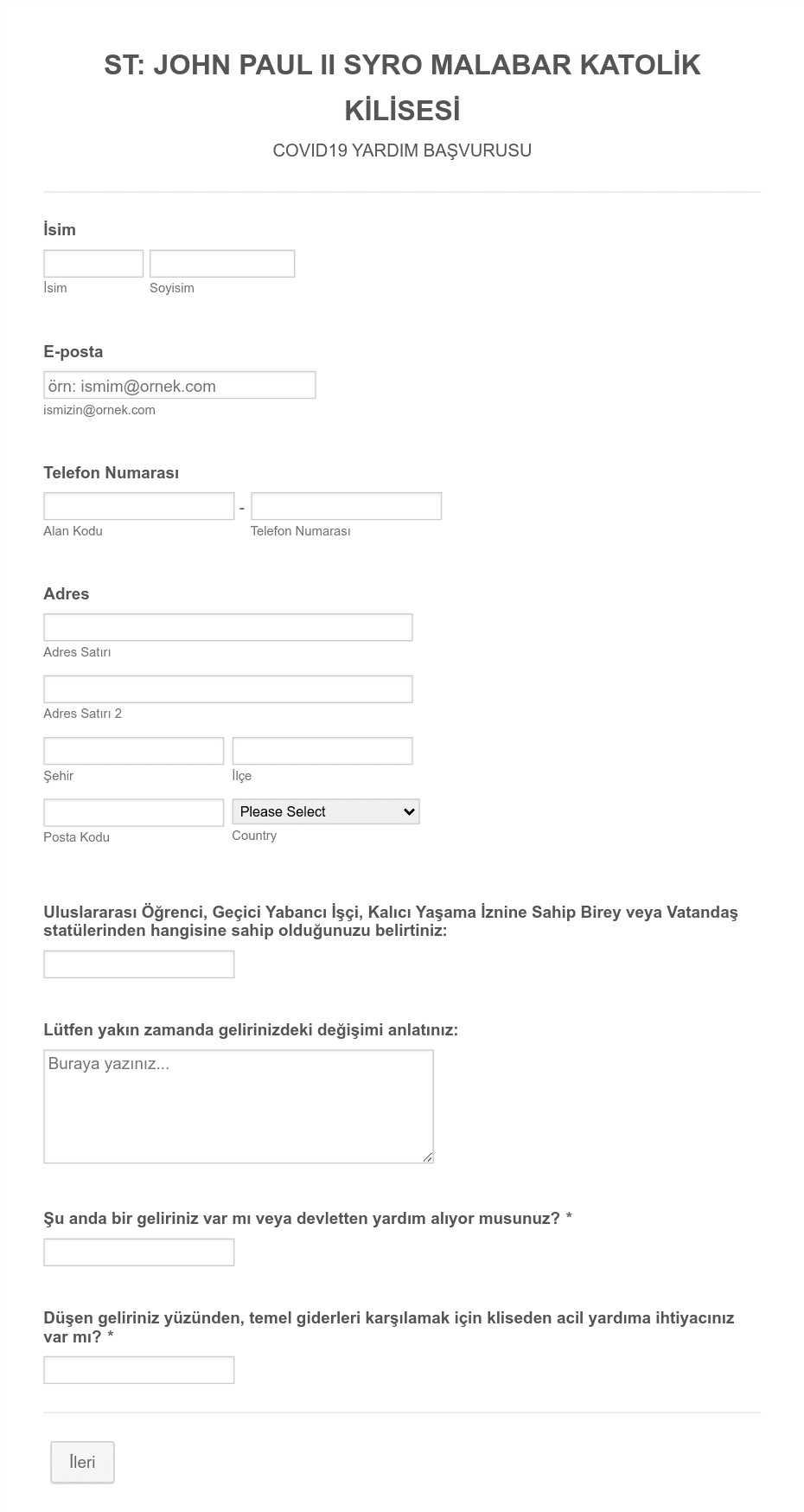 ST: JOHN PAUL II SYRO MALABAR KATOLİK KİLİSESİ

COVID19 YARDIM BAŞVURUSU

İsim

İsim Soyisim

E-posta

örn: ismim@ornek.com

ismizin@ornek.com

Telefon Numarası

-

Alan Kodu Telefon Numarası

Adres

Adres Satırı

Adres Satırı 2

Şehir İlçe

Please Select

Posta Kodu Country

Uluslararası Öğrenci, Geçici Yabancı İşçi, Kalıcı Yaşama İznine Sahip Birey veya Vatandaş statülerinden hangisine sahip olduğunuzu belirtiniz:

Lütfen yakın zamanda gelirinizdeki değişimi anlatınız:

Buraya yazınız...

Şu anda bir geliriniz var mı veya devletten yardım alıyor musunuz? *

Düşen geliriniz yüzünden, temel giderleri karşılamak için kliseden acil yardıma ihtiyacınız var mı? *

İleri